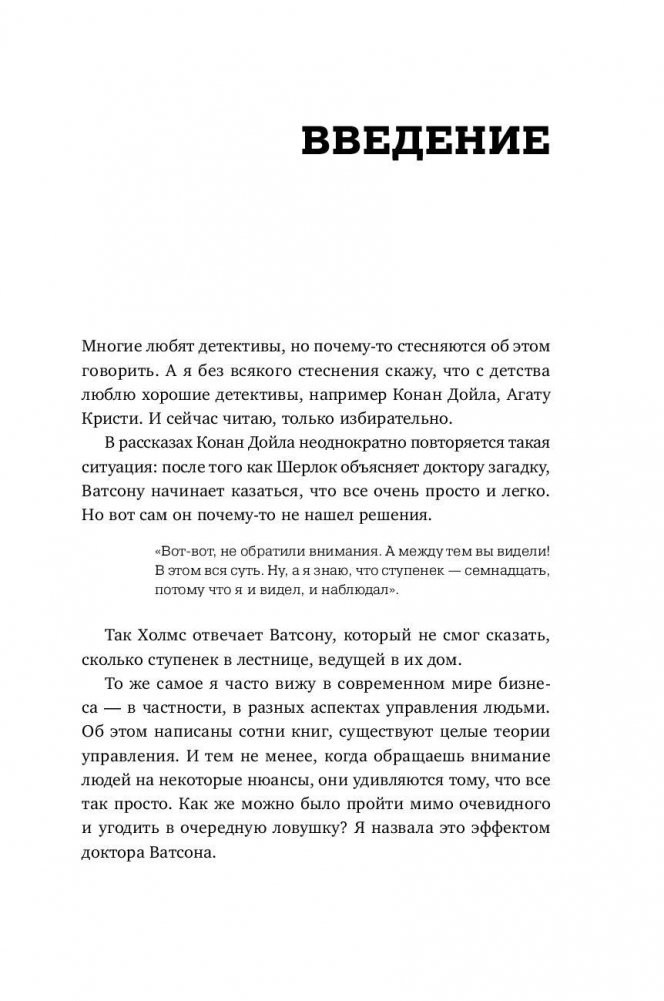 ВВЕДЕНИЕ

Многие любят детективы, но почему-то стесняются об этом говорить. А я без всякого стеснения скажу, что с детства люблю хорошие детективы, например Конан Дойла, Агату Кристи. И сейчас читаю, только избирательно.

В рассказах Конан Дойла неоднократно повторяется такая ситуация: после того как Шерлок объясняет доктору загадку, Ватсону начинает казаться, что все очень просто и легко. Но вот сам он почему-то не нашел решения.

«Вот-вот, не обратили внимания. А между тем вы видели! В этом вся суть. Ну, а я знаю, что ступенек — семнадцать, потому что я и видел, и наблюдал».

Так Холмс отвечает Ватсону, который не смог сказать, сколько ступенек в лестнице, ведущей в их дом.

То же самое я часто вижу в современном мире бизнеса — в частности, в разных аспектах управления людьми. Об этом написаны сотни книг, существуют целые теории управления. И тем не менее, когда обращаешь внимание людей на некоторые нюансы, они удивляются тому, что все так просто. Как же можно было пройти мимо очевидного и угодить в очередную ловушку? Я назвала это эффектом доктора Ватсона.